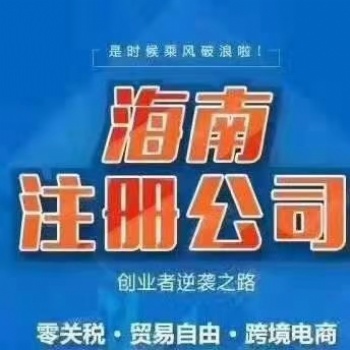 是时候乘风破浪啦！

海南
注册公司

创业者逆袭之路

零关税 · 贸易自由 · 跨境电商